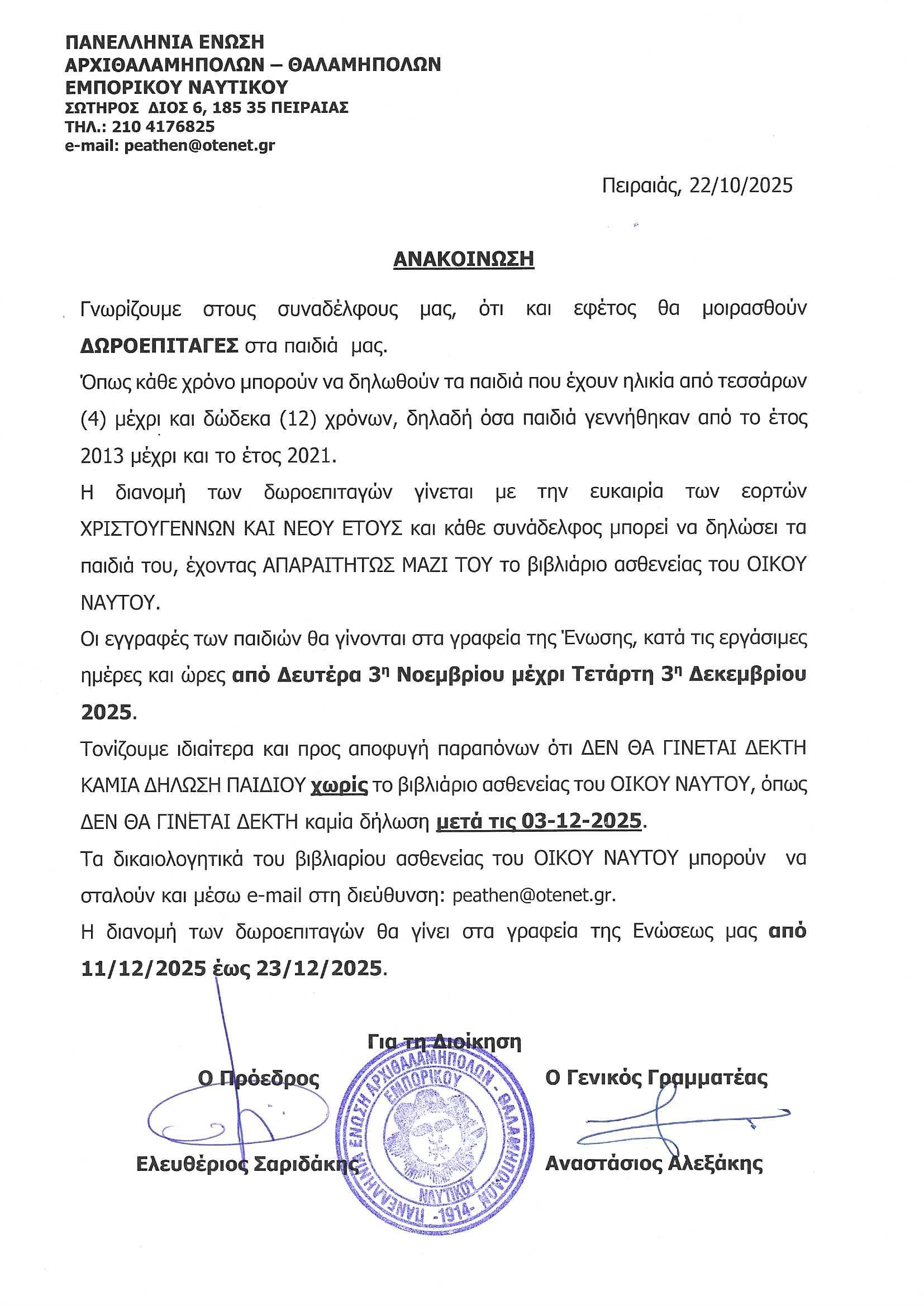 ΠΑΝΕΛΛΗΝΙΑ ΕΝΩΣΗ
ΑΡΧΙΘΑΛΑΜΗΠΟΛΩΝ – ΘΑΛΑΜΗΠΟΛΩΝ
ΕΜΠΟΡΙΚΟΥ ΝΑΥΤΙΚΟΥ
ΣΩΤΗΡΟΣ ΔΙΟΣ 6, 185 35 ΠΕΙΡΑΙΑΣ
ΤΗΛ.: 210 4176825
e-mail: peathen@otenet.gr

Πειραιάς, 22/10/2025

ΑΝΑΚΟΙΝΩΣΗ

Γνωρίζουμε στους συναδέλφους μας, ότι και εφέτος θα μοιρασθούν ΔΩΡΟΕΠΙΤΑΓΕΣ στα παιδιά μας.

Όπως κάθε χρόνο μπορούν να δηλωθούν τα παιδιά που έχουν ηλικία από τεσσάρων (4) μέχρι και δώδεκα (12) χρόνων, δηλαδή όσα παιδιά γεννήθηκαν από το έτος 2013 μέχρι και το έτος 2021.

Η διανομή των δωροεπιταγών γίνεται με την ευκαιρία των εορτών ΧΡΙΣΤΟΥΓΕΝΝΩΝ ΚΑΙ ΝΕΟΥ ΕΤΟΥΣ και κάθε συνάδελφος μπορεί να δηλώσει τα παιδιά του, έχοντας ΑΠΑΡΑΙΤΗΤΩΣ ΜΑΖΙ ΤΟΥ το βιβλιάριο ασθενείας του ΟΙΚΟΥ ΝΑΥΤΟΥ.

Οι εγγραφές των παιδιών θα γίνονται στα γραφεία της Ένωσης, κατά τις εργάσιμες ημέρες και ώρες από Δευτέρα 3η Νοεμβρίου μέχρι Τετάρτη 3η Δεκεμβρίου 2025.

Τονίζουμε ιδιαίτερα και προς αποφυγή παραπόνων ότι ΔΕΝ ΘΑ ΓΙΝΕΤΑΙ ΔΕΚΤΗ ΚΑΜΙΑ ΔΗΛΩΣΗ ΠΑΙΔΙΟΥ χωρίς το βιβλιάριο ασθενείας του ΟΙΚΟΥ ΝΑΥΤΟΥ, όπως ΔΕΝ ΘΑ ΓΙΝΕΤΑΙ ΔΕΚΤΗ καμία δήλωση μετά τις 03-12-2025.

Τα δικαιολογητικά του βιβλιαρίου ασθενείας του ΟΙΚΟΥ ΝΑΥΤΟΥ μπορούν να σταλούν και μέσω e-mail στη διεύθυνση: peathen@otenet.gr.

Η διανομή των δωροεπιταγών θα γίνει στα γραφεία της Ενώσεως μας από 11/12/2025 έως 23/12/2025.

Για τη Διοίκηση

Ο Πρόεδρος
Ελευθέριος Σαριδάκης

ΠΑΝΕΛΛΗΝΙΑ ΕΝΩΣΗ ΑΡΧΙΘΑΛΑΜΗΠΟΛΩΝ - ΘΑΛΑΜΗΠΟΛΩΝ ΕΜΠΟΡΙΚΟΥ ΝΑΥΤΙΚΟΥ -1914-

Ο Γενικός Γραμματέας
Αναστάσιος Αλεξάκης